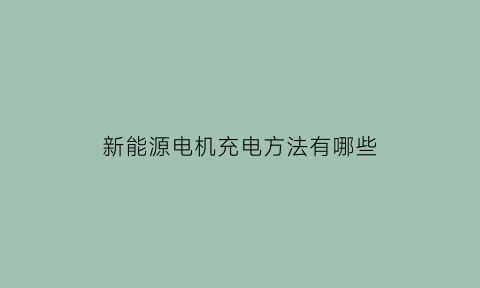 新能源电机充电方法有哪些